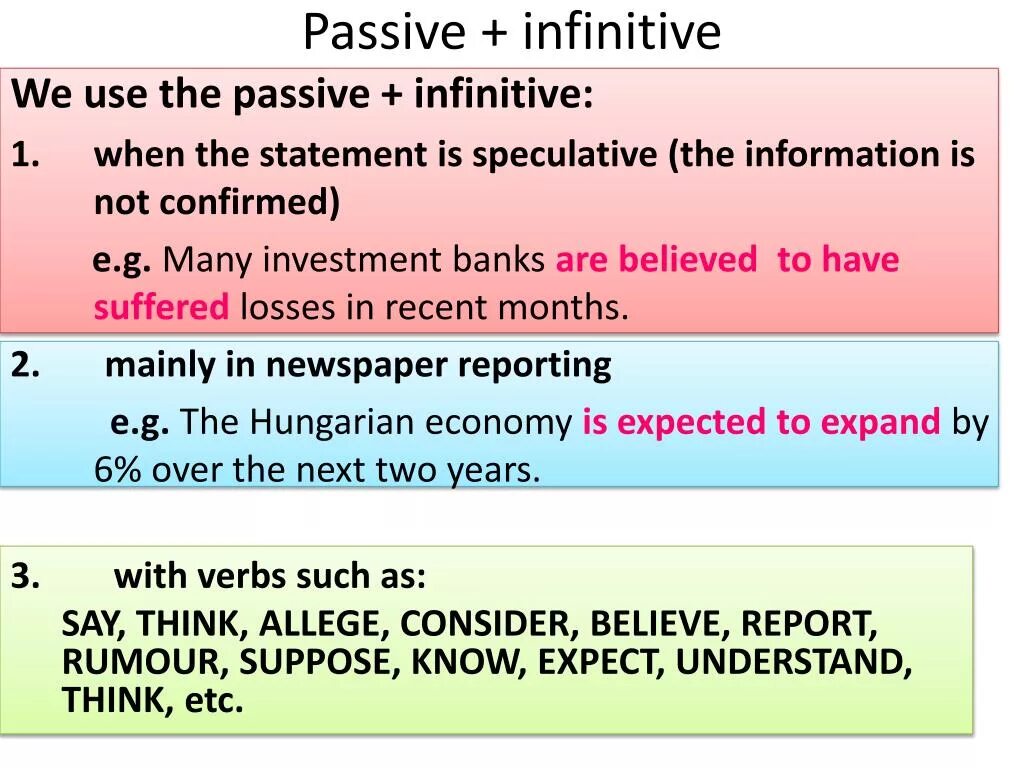 Passive + infinitive

We use the passive + infinitive:

1. when the statement is speculative (the information is not confirmed)

e.g. Many investment banks are believed to have suffered losses in recent months.

2. mainly in newspaper reporting

e.g. The Hungarian economy is expected to expand by 6% over the next two years.

3. with verbs such as:

SAY, THINK, ALLEGE, CONSIDER, BELIEVE, REPORT, RUMOUR, SUPPOSE, KNOW, EXPECT, UNDERSTAND, THINK, etc.